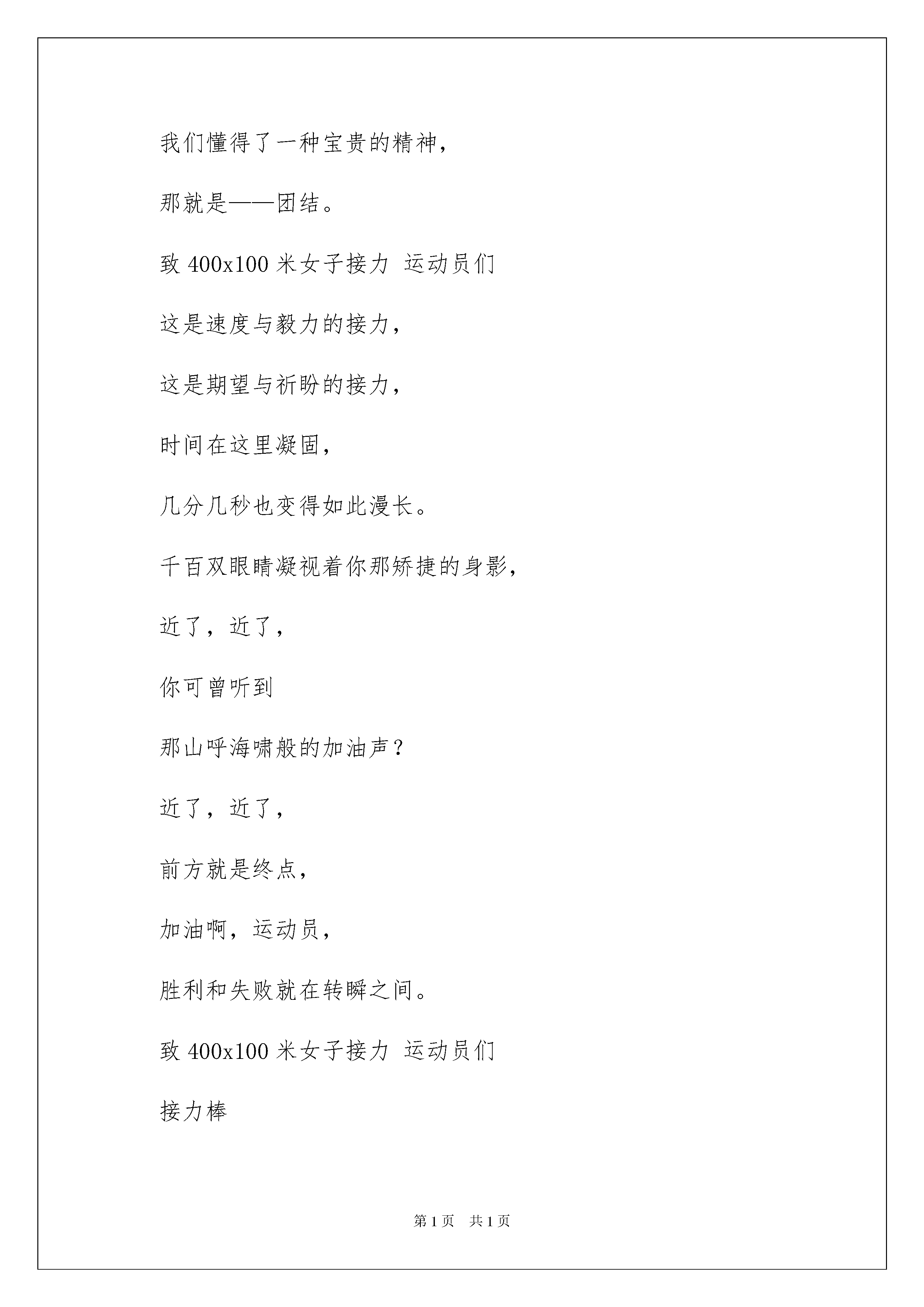 我们懂得了一种宝贵的精神，

那就是——团结。

致 400x100 米女子接力 运动员们

这是速度与毅力的接力，

这是期望与祈盼的接力，

时间在这里凝固，

几分几秒也变得如此漫长。

千百双眼睛凝视着你那矫捷的身影，

近了，近了，

你可曾听到

那山呼海啸般的加油声？

近了，近了，

前方就是终点，

加油啊，运动员，

胜利和失败就在转瞬之间。

致 400x100 米女子接力 运动员们

接力棒

第 1 页 共 1 页